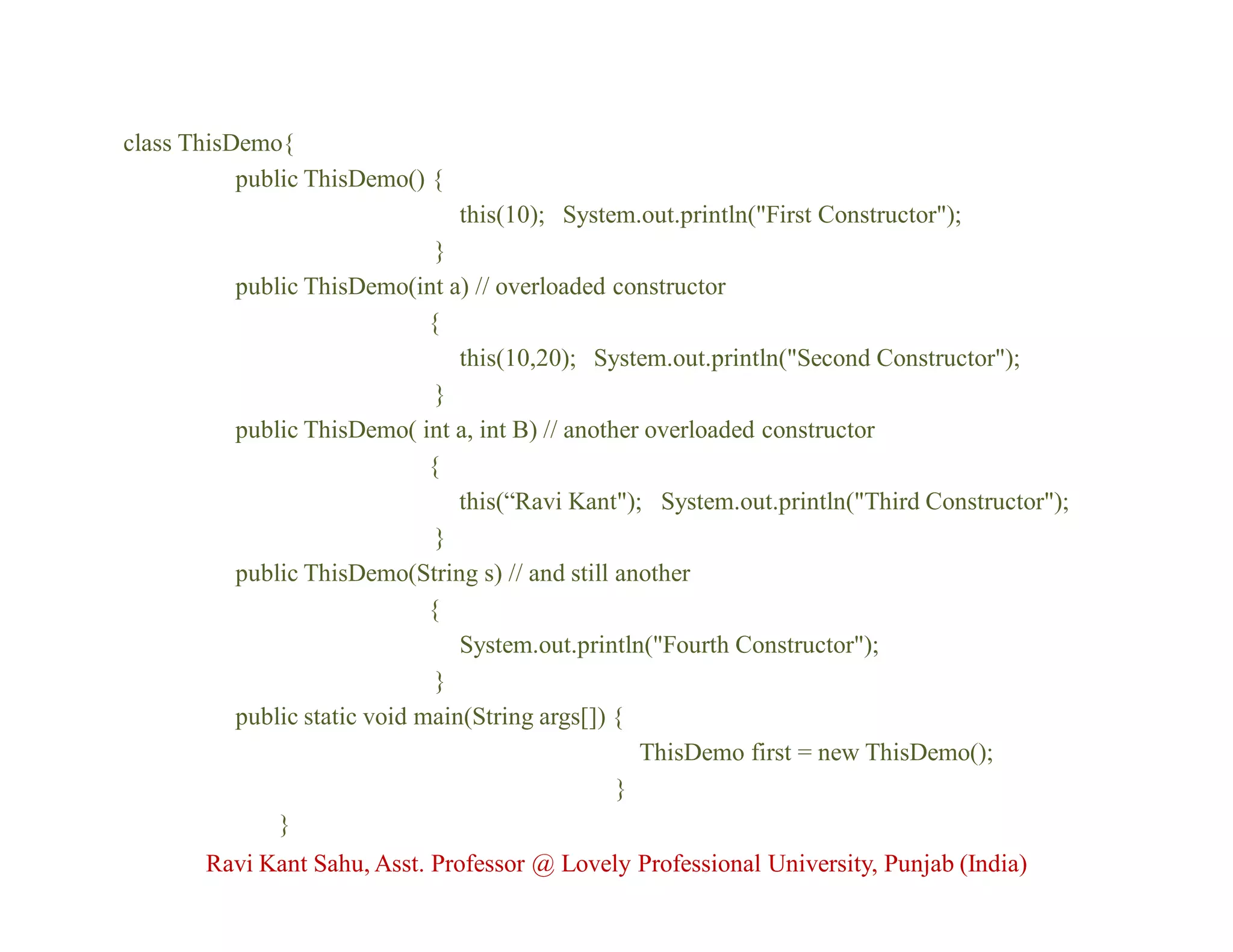 class ThisDemo{
public ThisDemo() {
this(10);   System.out.println("First Constructor");
}
public ThisDemo(int a) // overloaded constructor
{
this(10,20);   System.out.println("Second Constructor");
}
public ThisDemo( int a, int B) // another overloaded constructor
{
this(“Ravi Kant");   System.out.println("Third Constructor");
}
public ThisDemo(String s) // and still another
{
System.out.println("Fourth Constructor");
}
public static void main(String args[]) {
ThisDemo first = new ThisDemo();
}
}

Ravi Kant Sahu, Asst. Professor @ Lovely Professional University, Punjab (India)